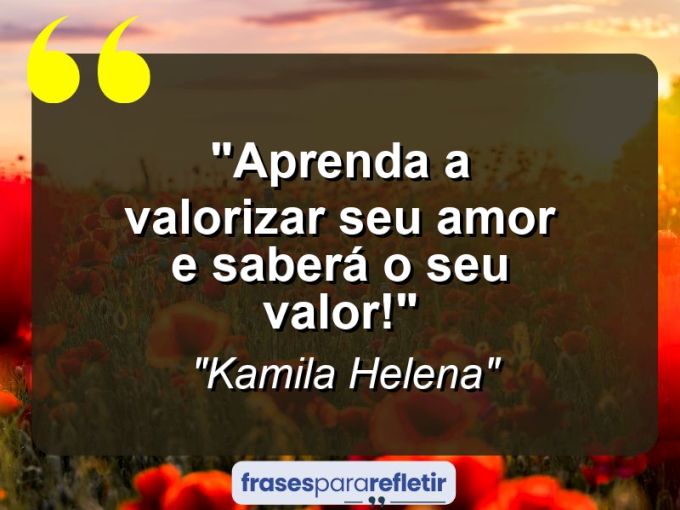 "Aprenda a valorizar seu amor e saberá o seu valor!"

"Kamila Helena"

frasespararefletir